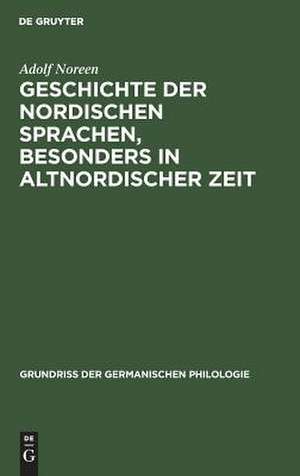 DE GRUYTER

Adolf Noreen

GESCHICHTE DER NORDISCHEN SPRACHEN, BESONDERS IN ALTNORDISCHER ZEIT

GRUNDRISS DER GERMANISCHEN PHILOLOGIE

DE
G